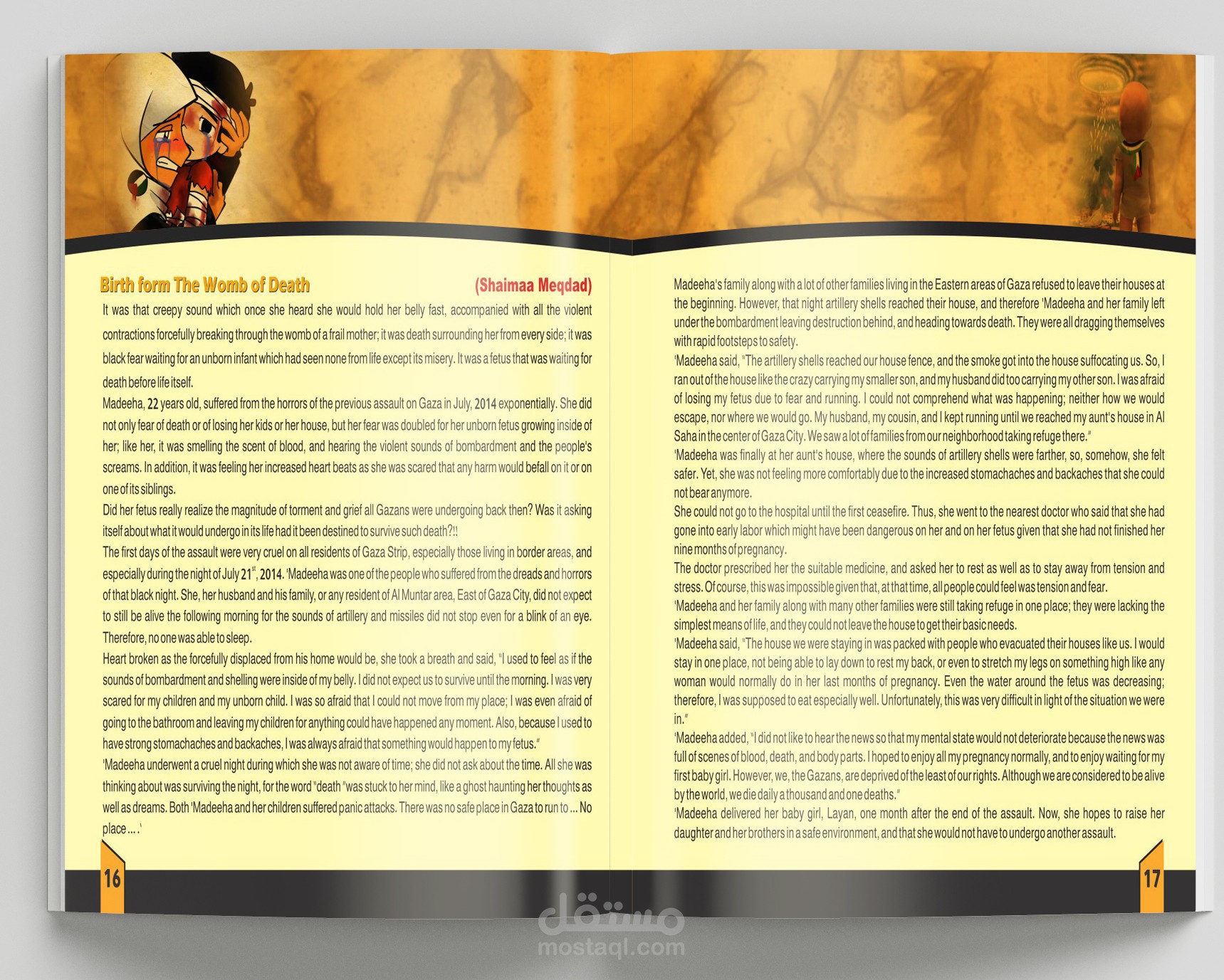 Birth form The Womb of Death (Shaimaa Meqdad)

It was that creepy sound which once she heard she would hold her belly fast, accompanied with all the violent contractions forcefully breaking through the womb of a frail mother; it was death surrounding her from every side; it was black fear waiting for an unborn infant which had seen none from life except its misery. It was a fetus that was waiting for death before life itself.

Madeeha, 22 years old, suffered from the horrors of the previous assault on Gaza in July, 2014 exponentially. She did not only fear of death or of losing her kids or her house, but her fear was doubled for her unborn fetus growing inside of her; like her, it was smelling the scent of blood, and hearing the violent sounds of bombardment and the people's screams. In addition, it was feeling her increased heart beats as she was scared that any harm would befall on it or on one of its siblings.

Did her fetus really realize the magnitude of torment and grief all Gazans were undergoing back then? Was it asking itself about what it would undergo in its life had it been destined to survive such death?!!

The first days of the assault were very cruel on all residents of Gaza Strip, especially those living in border areas, and especially during the night of July $21^{st}$, 2014. 'Madeeha was one of the people who suffered from the dreads and horrors of that black night. She, her husband and his family, or any resident of Al Muntar area, East of Gaza City, did not expect to still be alive the following morning for the sounds of artillery and missiles did not stop even for a blink of an eye. Therefore, no one was able to sleep.

Heart broken as the forcefully displaced from his home would be, she took a breath and said, "I used to feel as if the sounds of bombardment and shelling were inside of my belly. I did not expect us to survive until the morning. I was very scared for my children and my unborn child. I was so afraid that I could not move from my place; I was even afraid of going to the bathroom and leaving my children for anything could have happened any moment. Also, because I used to have strong stomachaches and backaches, I was always afraid that something would happen to my fetus."

'Madeeha underwent a cruel night during which she was not aware of time; she did not ask about the time. All she was thinking about was surviving the night, for the word "death "was stuck to her mind, like a ghost haunting her thoughts as well as dreams. Both 'Madeeha and her children suffered panic attacks. There was no safe place in Gaza to run to ... No place ... .'

16

Madeeha's family along with a lot of other families living in the Eastern areas of Gaza refused to leave their houses at the beginning. However, that night artillery shells reached their house, and therefore 'Madeeha and her family left under the bombardment leaving destruction behind, and heading towards death. They were all dragging themselves with rapid footsteps to safety.

'Madeeha said, "The artillery shells reached our house fence, and the smoke got into the house suffocating us. So, I ran out of the house like the crazy carrying my smaller son, and my husband did too carrying my other son. I was afraid of losing my fetus due to fear and running. I could not comprehend what was happening; neither how we would escape, nor where we would go. My husband, my cousin, and I kept running until we reached my aunt's house in Al Saha in the center of Gaza City. We saw a lot of families from our neighborhood taking refuge there."

'Madeeha was finally at her aunt's house, where the sounds of artillery shells were farther, so, somehow, she felt safer. Yet, she was not feeling more comfortably due to the increased stomachaches and backaches that she could not bear anymore.

She could not go to the hospital until the first ceasefire. Thus, she went to the nearest doctor who said that she had gone into early labor which might have been dangerous on her and on her fetus given that she had not finished her nine months of pregnancy.

The doctor prescribed her the suitable medicine, and asked her to rest as well as to stay away from tension and stress. Of course, this was impossible given that, at that time, all people could feel was tension and fear.

'Madeeha and her family along with many other families were still taking refuge in one place; they were lacking the simplest means of life, and they could not leave the house to get their basic needs.

'Madeeha said, "The house we were staying in was packed with people who evacuated their houses like us. I would stay in one place, not being able to lay down to rest my back, or even to stretch my legs on something high like any woman would normally do in her last months of pregnancy. Even the water around the fetus was decreasing; therefore, I was supposed to eat especially well. Unfortunately, this was very difficult in light of the situation we were in."

'Madeeha added, "I did not like to hear the news so that my mental state would not deteriorate because the news was full of scenes of blood, death, and body parts. I hoped to enjoy all my pregnancy normally, and to enjoy waiting for my first baby girl. However, we, the Gazans, are deprived of the least of our rights. Although we are considered to be alive by the world, we die daily a thousand and one deaths."

'Madeeha delivered her baby girl, Layan, one month after the end of the assault. Now, she hopes to raise her daughter and her brothers in a safe environment, and that she would not have to undergo another assault.

17

مستقل
mostaql.com